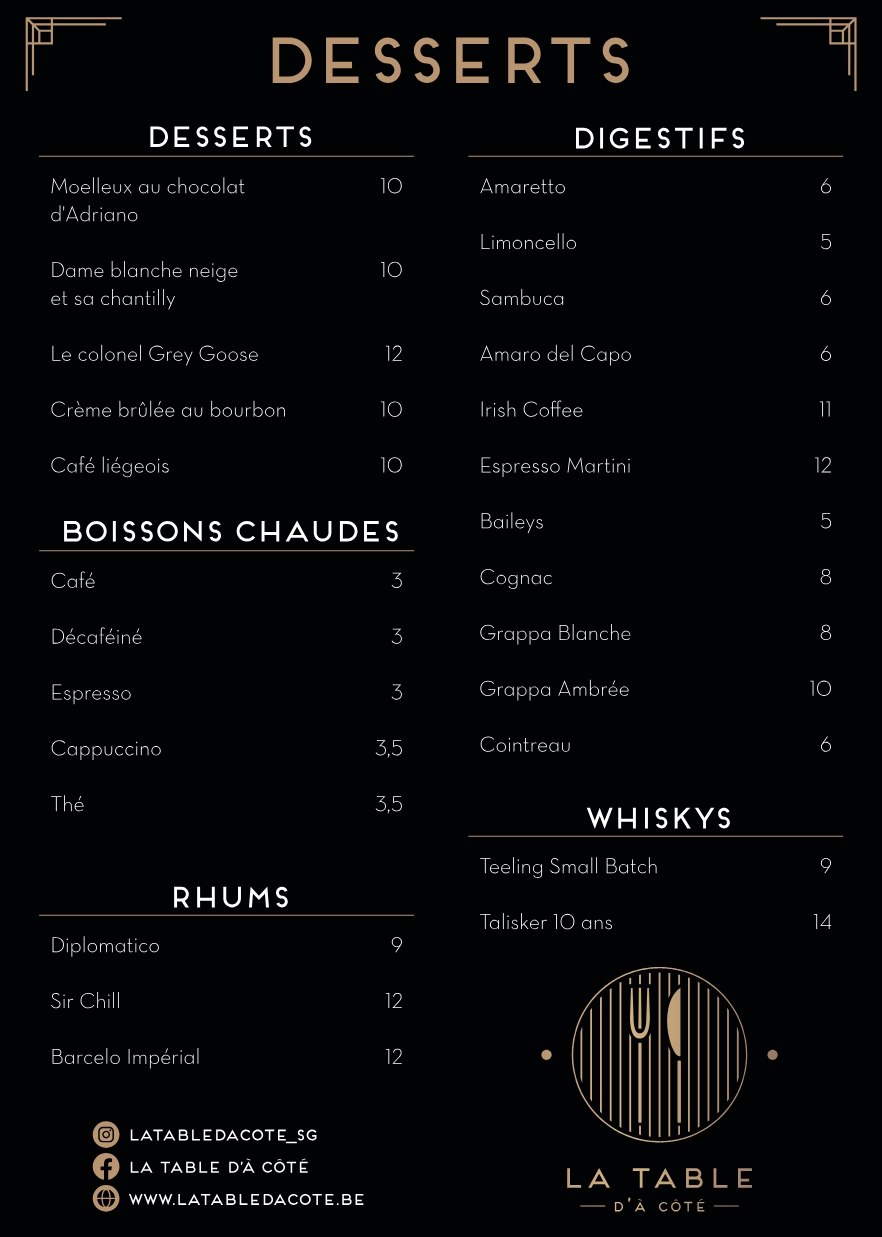 DESSERTS

DESSERTS

| | |
|---|---|
| Moelleux au chocolat d'Adriano | 10 |
| Dame blanche neige et sa chantilly | 10 |
| Le colonel Grey Goose | 12 |
| Crème brûlée au bourbon | 10 |
| Café liégeois | 10 |

BOISSONS CHAUDES

| | |
|---|---|
| Café | 3 |
| Décaféiné | 3 |
| Espresso | 3 |
| Cappuccino | 3,5 |
| Thé | 3,5 |

RHUMS

| | |
|---|---|
| Diplomatico | 9 |
| Sir Chill | 12 |
| Barcelo Impérial | 12 |

LATABLEDACOTE_SG
LA TABLE D'À CÔTÉ
WWW.LATABLEDACOTE.BE

DIGESTIFS

| | |
|---|---|
| Amaretto | 6 |
| Limoncello | 5 |
| Sambuca | 6 |
| Amaro del Capo | 6 |
| Irish Coffee | 11 |
| Espresso Martini | 12 |
| Baileys | 5 |
| Cognac | 8 |
| Grappa Blanche | 8 |
| Grappa Ambrée | 10 |
| Cointreau | 6 |

WHISKYS

| | |
|---|---|
| Teeling Small Batch | 9 |
| Talisker 10 ans | 14 |

LA TABLE
D'À CÔTÉ